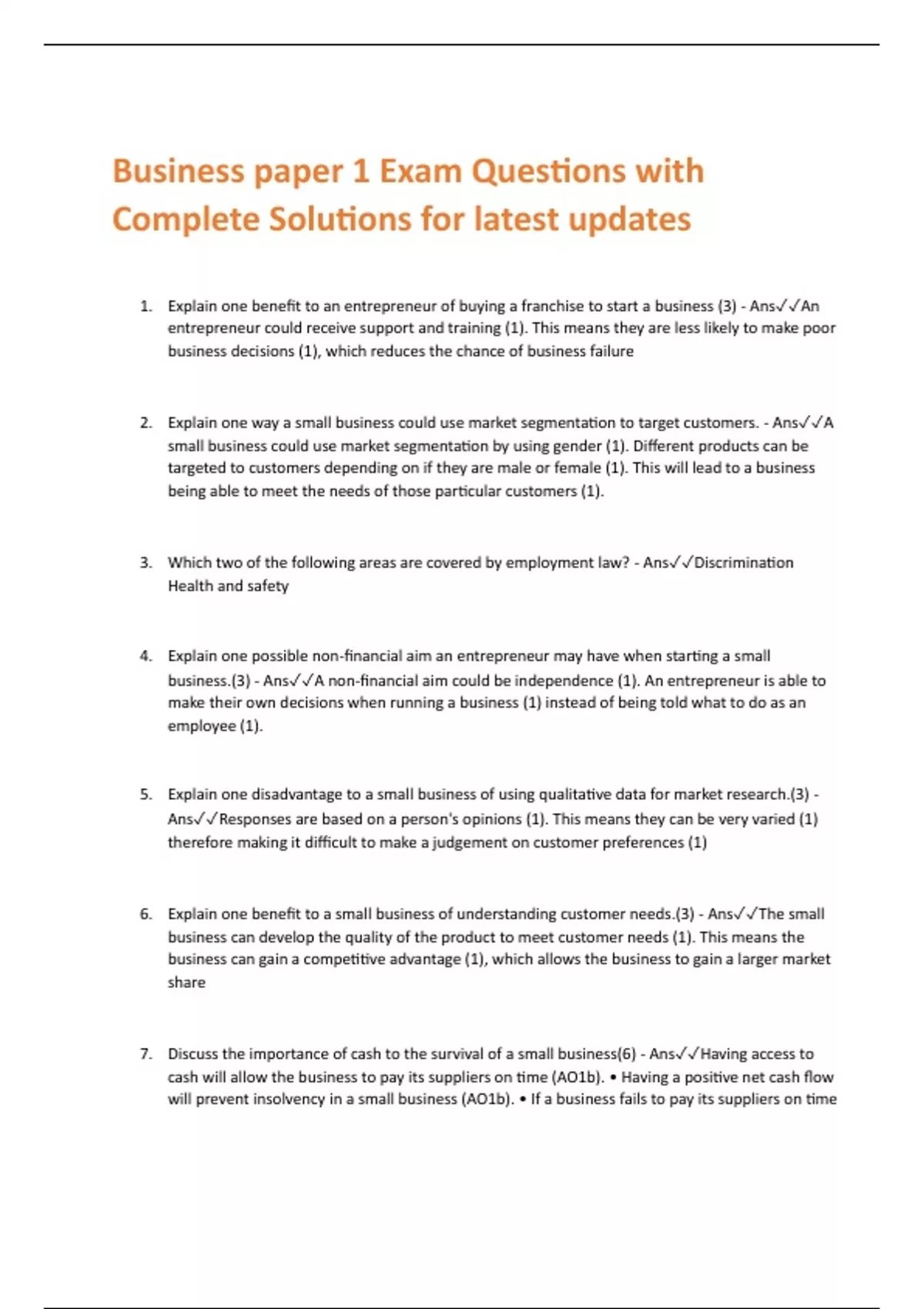 Business paper 1 Exam Questions with Complete Solutions for latest updates

1. Explain one benefit to an entrepreneur of buying a franchise to start a business (3) - Ans✓✓An entrepreneur could receive support and training (1). This means they are less likely to make poor business decisions (1), which reduces the chance of business failure

2. Explain one way a small business could use market segmentation to target customers. - Ans✓✓A small business could use market segmentation by using gender (1). Different products can be targeted to customers depending on if they are male or female (1). This will lead to a business being able to meet the needs of those particular customers (1).

3. Which two of the following areas are covered by employment law? - Ans✓✓Discrimination Health and safety

4. Explain one possible non-financial aim an entrepreneur may have when starting a small business.(3) - Ans✓✓A non-financial aim could be independence (1). An entrepreneur is able to make their own decisions when running a business (1) instead of being told what to do as an employee (1).

5. Explain one disadvantage to a small business of using qualitative data for market research.(3) - Ans✓✓Responses are based on a person's opinions (1). This means they can be very varied (1) therefore making it difficult to make a judgement on customer preferences (1)

6. Explain one benefit to a small business of understanding customer needs.(3) - Ans✓✓The small business can develop the quality of the product to meet customer needs (1). This means the business can gain a competitive advantage (1), which allows the business to gain a larger market share

7. Discuss the importance of cash to the survival of a small business(6) - Ans✓✓Having access to cash will allow the business to pay its suppliers on time (AO1b). • Having a positive net cash flow will prevent insolvency in a small business (AO1b). • If a business fails to pay its suppliers on time